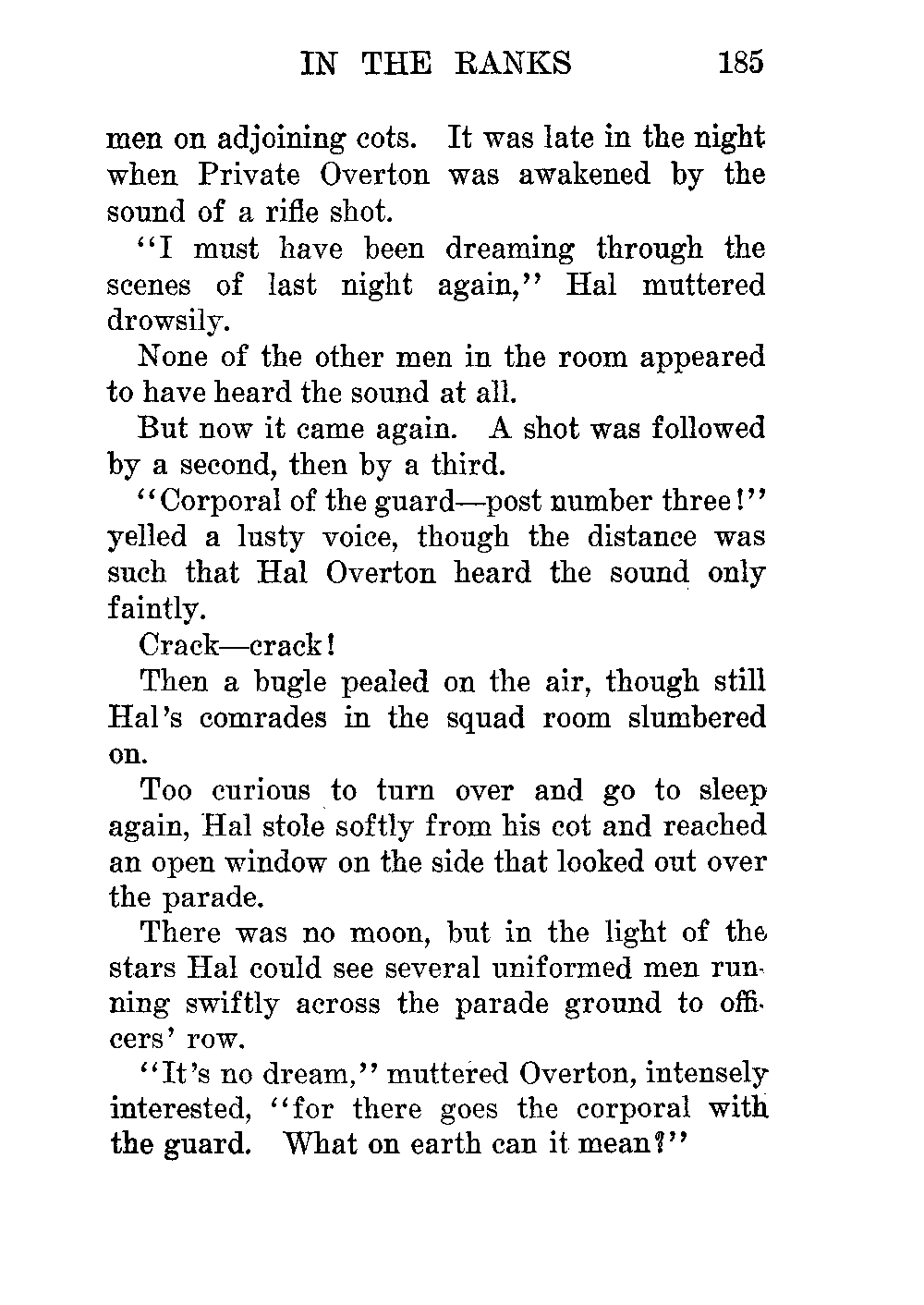 IN THE RANKS 185

men on adjoining cots. It was late in the night when Private Overton was awakened by the sound of a rifle shot.

"I must have been dreaming through the scenes of last night again," Hal muttered drowsily.

None of the other men in the room appeared to have heard the sound at all.

But now it came again. A shot was followed by a second, then by a third.

"Corporal of the guard—post number three!" yelled a lusty voice, though the distance was such that Hal Overton heard the sound only faintly.

Crack—crack!

Then a bugle pealed on the air, though still Hal's comrades in the squad room slumbered on.

Too curious to turn over and go to sleep again, Hal stole softly from his cot and reached an open window on the side that looked out over the parade.

There was no moon, but in the light of the stars Hal could see several uniformed men running swiftly across the parade ground to officers' row.

"It's no dream," muttered Overton, intensely interested, "for there goes the corporal with the guard. What on earth can it mean?"